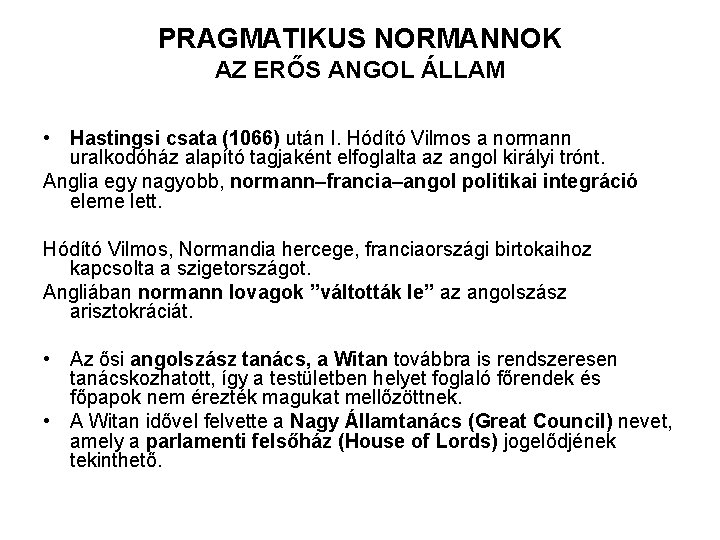 PRAGMATIKUS NORMANNOK
AZ ERŐS ANGOL ÁLLAM

• Hastingsi csata (1066) után I. Hódító Vilmos a normann uralkodóház alapító tagjaként elfoglalta az angol királyi trónt.

Anglia egy nagyobb, normann–francia–angol politikai integráció eleme lett.

Hódító Vilmos, Normandia hercege, franciaországi birtokaihoz kapcsolta a szigetországot.

Angliában normann lovagok ”váltották le” az angolszász arisztokráciát.

• Az ősi angolszász tanács, a Witan továbbra is rendszeresen tanácskozhatott, így a testületben helyet foglaló főrendek és főpapok nem érezték magukat mellőzöttnek.

• A Witan idővel felvette a Nagy Államtanács (Great Council) nevet, amely a parlamenti felsőház (House of Lords) jogelődjének tekinthető.